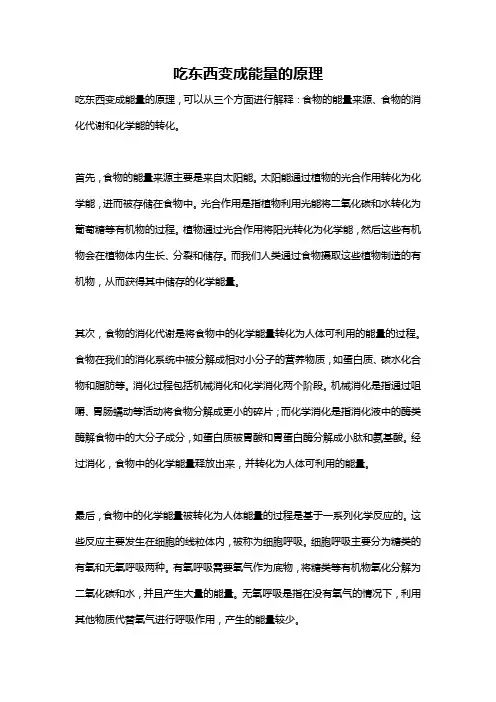 吃东西变成能量的原理

吃东西变成能量的原理，可以从三个方面进行解释：食物的能量来源、食物的消化代谢和化学能的转化。

首先，食物的能量来源主要是来自太阳能。太阳能通过植物的光合作用转化为化学能，进而被存储在食物中。光合作用是指植物利用光能将二氧化碳和水转化为葡萄糖等有机物的过程。植物通过光合作用将阳光转化为化学能，然后这些有机物会在植物体内生长、分裂和储存。而我们人类通过食物摄取这些植物制造的有机物，从而获得其中储存的化学能量。

其次，食物的消化代谢是将食物中的化学能量转化为人体可利用的能量的过程。食物在我们的消化系统中被分解成相对小分子的营养物质，如蛋白质、碳水化合物和脂肪等。消化过程包括机械消化和化学消化两个阶段。机械消化是指通过咀嚼、胃肠蠕动等活动将食物分解成更小的碎片；而化学消化是指消化液中的酶类酶解食物中的大分子成分，如蛋白质被胃酸和胃蛋白酶分解成小肽和氨基酸。经过消化，食物中的化学能量释放出来，并转化为人体可利用的能量。

最后，食物中的化学能量被转化为人体能量的过程是基于一系列化学反应的。这些反应主要发生在细胞的线粒体内，被称为细胞呼吸。细胞呼吸主要分为糖类的有氧和无氧呼吸两种。有氧呼吸需要氧气作为底物，将糖类等有机物氧化分解为二氧化碳和水，并且产生大量的能量。无氧呼吸是指在没有氧气的情况下，利用其他物质代替氧气进行呼吸作用，产生的能量较少。